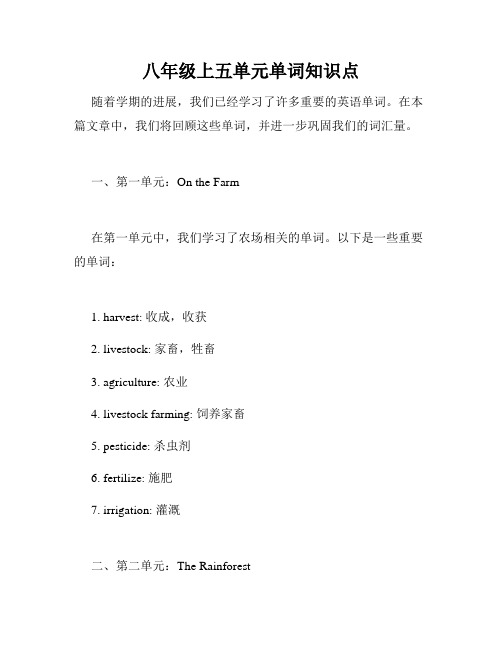 八年级上五单元单词知识点

随着学期的进展，我们已经学习了许多重要的英语单词。在本篇文章中，我们将回顾这些单词，并进一步巩固我们的词汇量。

一、第一单元：On the Farm

在第一单元中，我们学习了农场相关的单词。以下是一些重要的单词：

1. harvest: 收成，收获

2. livestock: 家畜，牲畜

3. agriculture: 农业

4. livestock farming: 饲养家畜

5. pesticide: 杀虫剂

6. fertilize: 施肥

7. irrigation: 灌溉

二、第二单元：The Rainforest